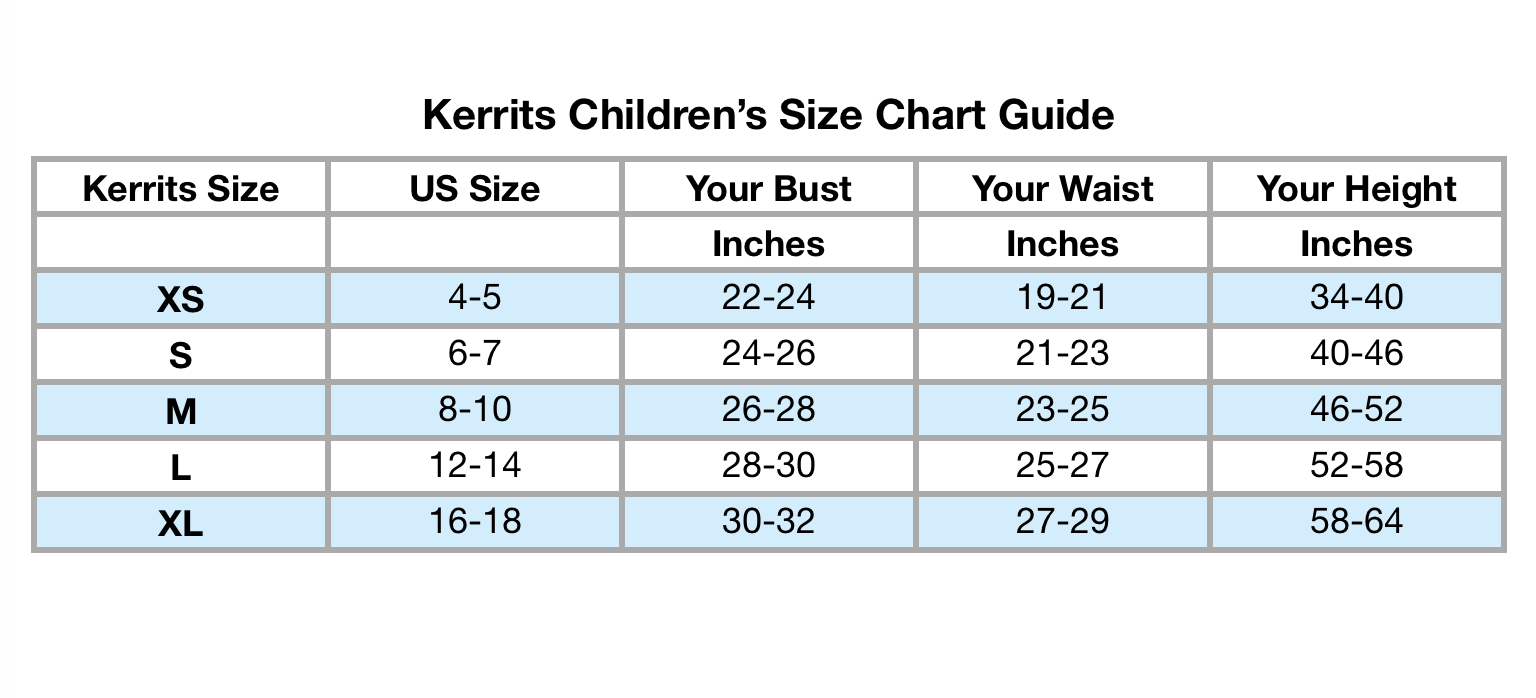 Kerrits Children’s Size Chart Guide

| Kerrits Size | US Size | Your Bust | Your Waist | Your Height |
|---|---|---|---|---|
| | | Inches | Inches | Inches |
| XS | 4-5 | 22-24 | 19-21 | 34-40 |
| S | 6-7 | 24-26 | 21-23 | 40-46 |
| M | 8-10 | 26-28 | 23-25 | 46-52 |
| L | 12-14 | 28-30 | 25-27 | 52-58 |
| XL | 16-18 | 30-32 | 27-29 | 58-64 |